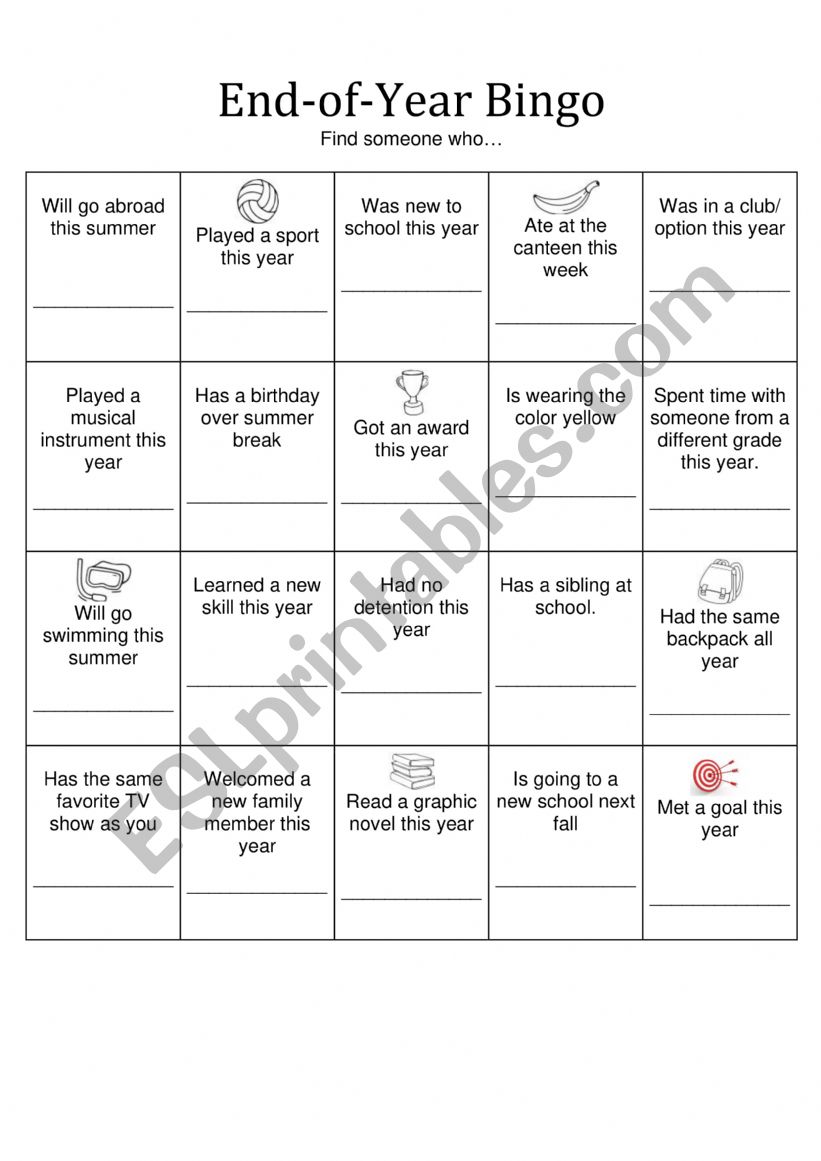 End-of-Year Bingo

Find someone who…

| | | | | |
|---|---|---|---|---|
| Will go abroad this summer ______________ | Played a sport this year ______________ | Was new to school this year ______________ | Ate at the canteen this week ______________ | Was in a club/ option this year ______________ |
| Played a musical instrument this year ______________ | Has a birthday over summer break ______________ | Got an award this year ______________ | Is wearing the color yellow ______________ | Spent time with someone from a different grade this year. ______________ |
| Will go swimming this summer ______________ | Learned a new skill this year ______________ | Had no detention this year ______________ | Has a sibling at school. ______________ | Had the same backpack all year ______________ |
| Has the same favorite TV show as you ______________ | Welcomed a new family member this year ______________ | Read a graphic novel this year ______________ | Is going to a new school next fall ______________ | Met a goal this year ______________ |

ESLprintables.com